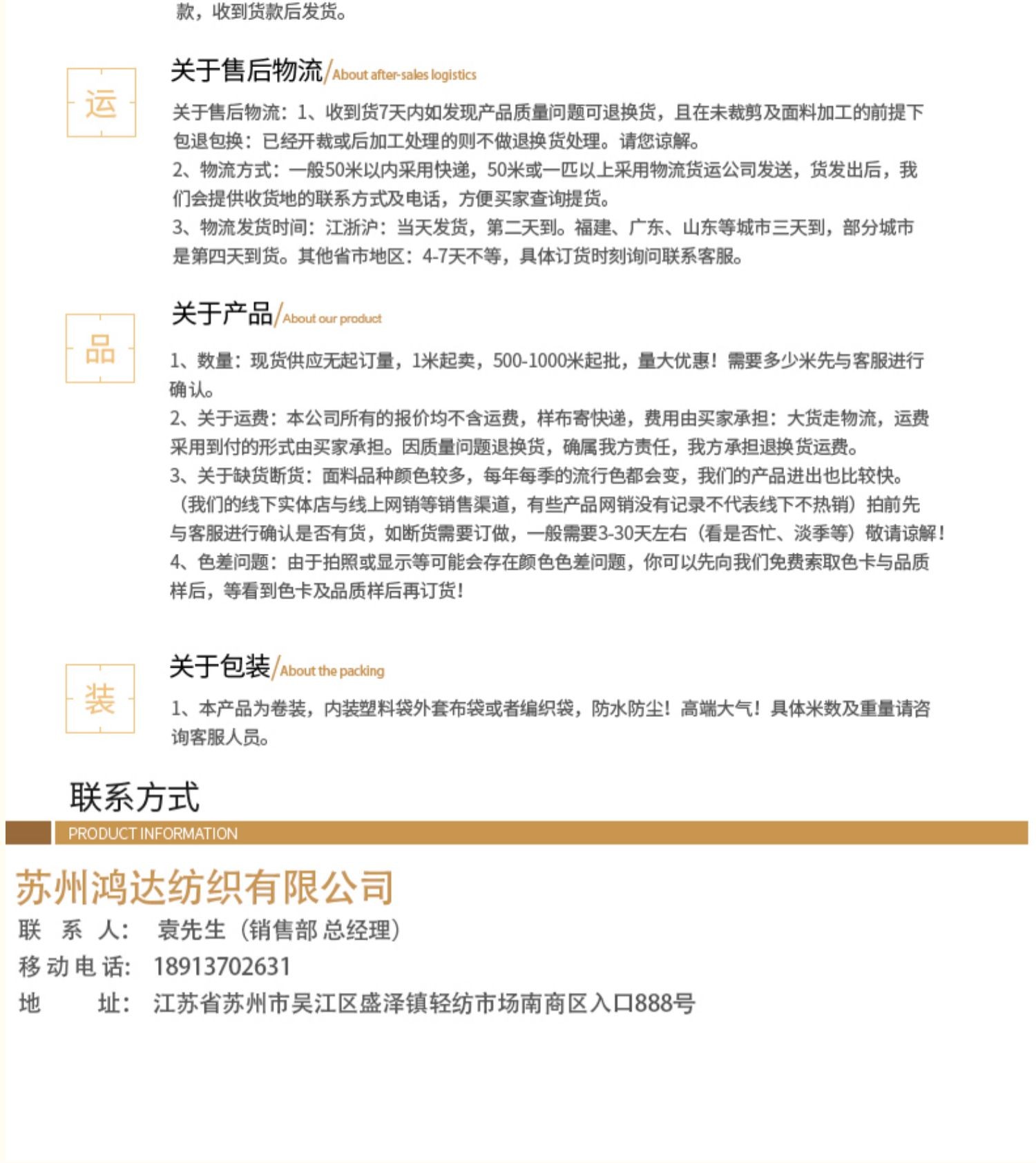 款，收到货款后发货。

运

关于售后物流/About after-sales logistics

关于售后物流：1、收到货7天内如发现产品质量问题可退换货，且在未裁剪及面料加工的前提下包退包换：已经开裁或后加工处理的则不做退换货处理。请您谅解。
2、物流方式：一般50米以内采用快递，50米或一匹以上采用物流货运公司发送，货发出后，我们会提供收货地的联系方式及电话，方便买家查询提货。
3、物流发货时间：江浙沪：当天发货，第二天到。福建、广东、山东等城市三天到，部分城市是第四天到货。其他省市地区：4-7天不等，具体订货时刻询问联系客服。

品

关于产品/About our product

1、数量：现货供应无起订量，1米起卖，500-1000米起批，量大优惠！需要多少米先与客服进行确认。
2、关于运费：本公司所有的报价均不含运费，样布寄快递，费用由买家承担：大货走物流，运费采用到付的形式由买家承担。因质量问题退换货，确属我方责任，我方承担退换货运费。
3、关于缺货断货：面料品种颜色较多，每年每季的流行色都会变，我们的产品进出也比较快。（我们的线下实体店与线上网销等销售渠道，有些产品网销没有记录不代表线下不热销）拍前先与客服进行确认是否有货，如断货需要订做，一般需要3-30天左右（看是否忙、淡季等）敬请谅解！
4、色差问题：由于拍照或显示等可能会存在颜色色差问题，你可以先向我们免费索取色卡与品质样后，等看到色卡及品质样后再订货！

装

关于包装/About the packing

1、本产品为卷装，内装塑料袋外套布袋或者编织袋，防水防尘！高端大气！具体米数及重量请咨询客服人员。

联系方式
PRODUCT INFORMATION

苏州鸿达纺织有限公司
联 系 人： 袁先生（销售部 总经理）
移动电话： 18913702631
地 址： 江苏省苏州市吴江区盛泽镇轻纺市场南商区入口888号